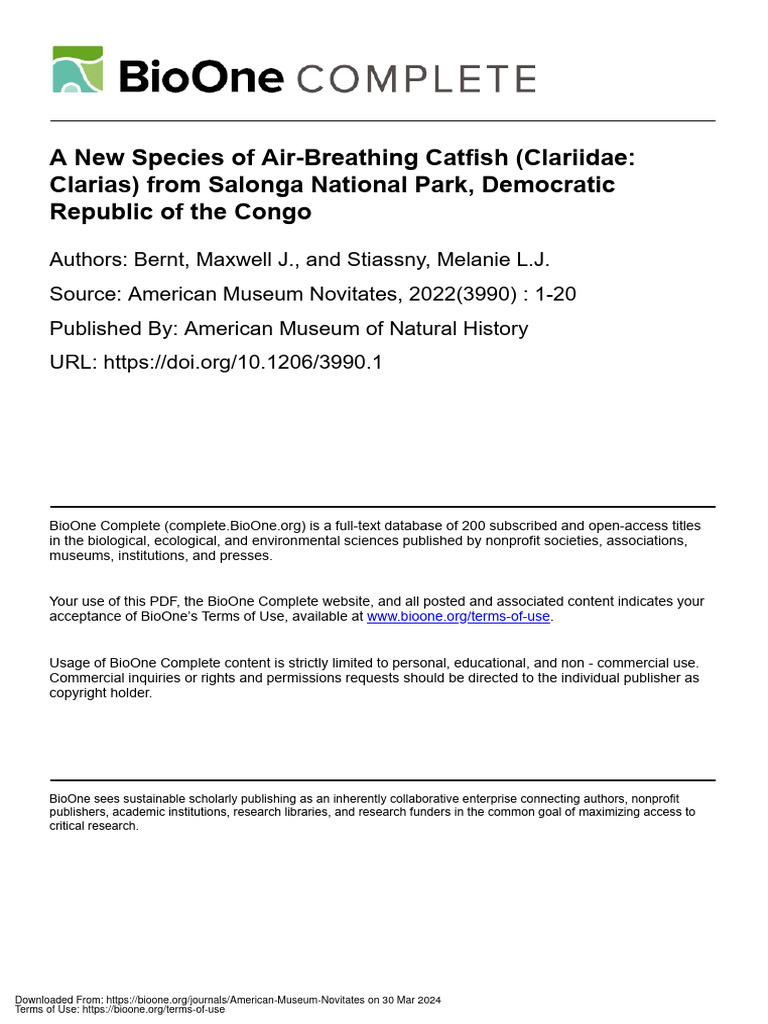 BioOne COMPLETE

A New Species of Air-Breathing Catfish (Clariidae: Clarias) from Salonga National Park, Democratic Republic of the Congo

Authors: Bernt, Maxwell J., and Stiassny, Melanie L.J.

Source: American Museum Novitates, 2022(3990) : 1-20

Published By: American Museum of Natural History

URL: https://doi.org/10.1206/3990.1

BioOne Complete (complete.BioOne.org) is a full-text database of 200 subscribed and open-access titles in the biological, ecological, and environmental sciences published by nonprofit societies, associations, museums, institutions, and presses.

Your use of this PDF, the BioOne Complete website, and all posted and associated content indicates your acceptance of BioOne's Terms of Use, available at www.bioone.org/terms-of-use.

Usage of BioOne Complete content is strictly limited to personal, educational, and non - commercial use. Commercial inquiries or rights and permissions requests should be directed to the individual publisher as copyright holder.

BioOne sees sustainable scholarly publishing as an inherently collaborative enterprise connecting authors, nonprofit publishers, academic institutions, research libraries, and research funders in the common goal of maximizing access to critical research.

Downloaded From: https://bioone.org/journals/American-Museum-Novitates on 30 Mar 2024
Terms of Use: https://bioone.org/terms-of-use